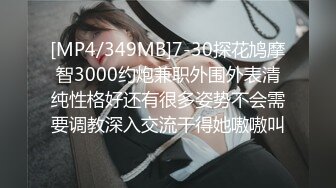 [MP4/349MB]7-30探花鸠摩智3000约炮兼职外围外表清纯性格好还有很多姿势不会需要调教深入交流干得她嗷嗷叫